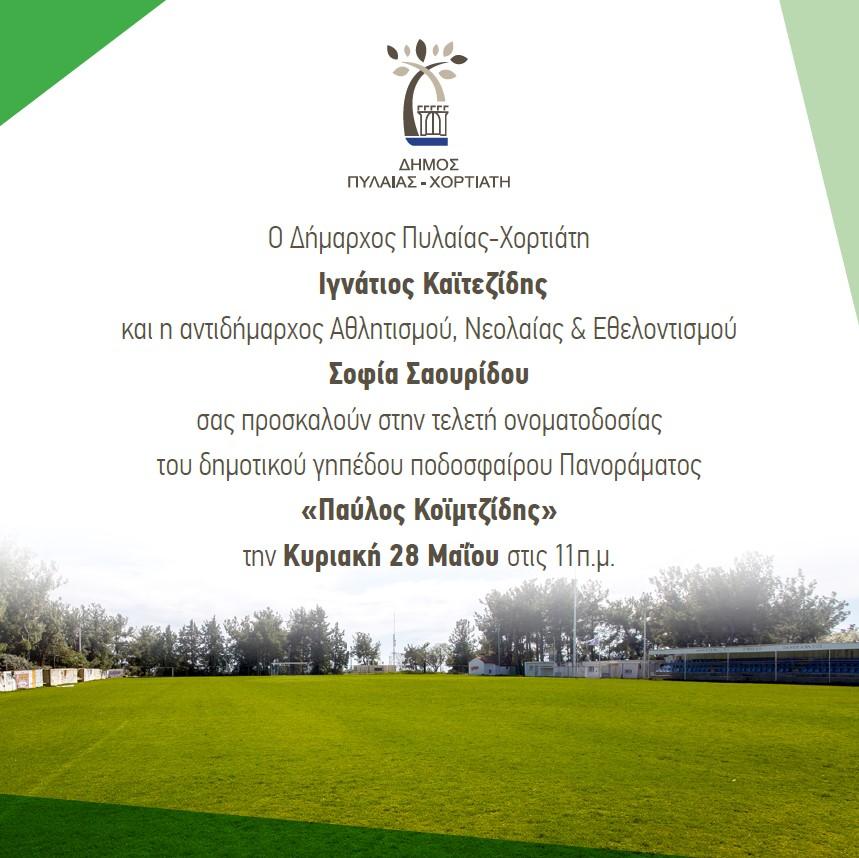 ΔΗΜΟΣ
ΠΥΛΑΙΑΣ - ΧΟΡΤΙΑΤΗ

Ο Δήμαρχος Πυλαίας-Χορτιάτη

Ιγνάτιος Καϊτεζίδης

και η αντιδήμαρχος Αθλητισμού, Νεολαίας & Εθελοντισμού

Σοφία Σαουρίδου

σας προσκαλούν στην τελετή ονοματοδοσίας

του δημοτικού γηπέδου ποδοσφαίρου Πανοράματος

«Παύλος Κοϊμτζίδης»

την Κυριακή 28 Μαΐου στις 11π.μ.